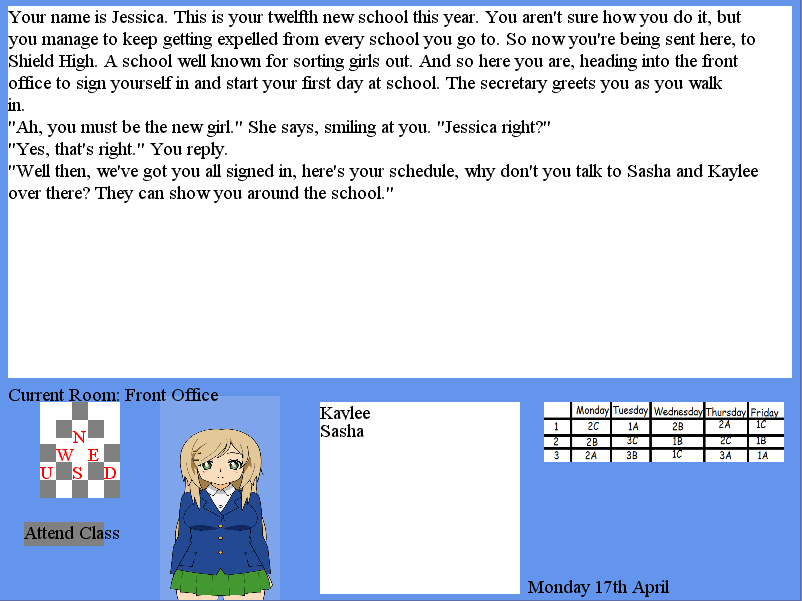 Your name is Jessica. This is your twelfth new school this year. You aren't sure how you do it, but you manage to keep getting expelled from every school you go to. So now you're being sent here, to Shield High. A school well known for sorting girls out. And so here you are, heading into the front office to sign yourself in and start your first day at school. The secretary greets you as you walk in.
"Ah, you must be the new girl." She says, smiling at you. "Jessica right?"
"Yes, that's right." You reply.
"Well then, we've got you all signed in, here's your schedule, why don't you talk to Sasha and Kaylee over there? They can show you around the school."

Current Room: Front Office

N
W E
U S D

Attend Class

Kaylee
Sasha

| | Monday | Tuesday | Wednesday | Thursday | Friday |
|---|---|---|---|---|---|
| 1 | 2C | 1A | 2B | 2A | 1C |
| 2 | 2B | 3C | 1B | 2C | 1B |
| 3 | 2A | 3B | 1C | 3A | 1A |

Monday 17th April